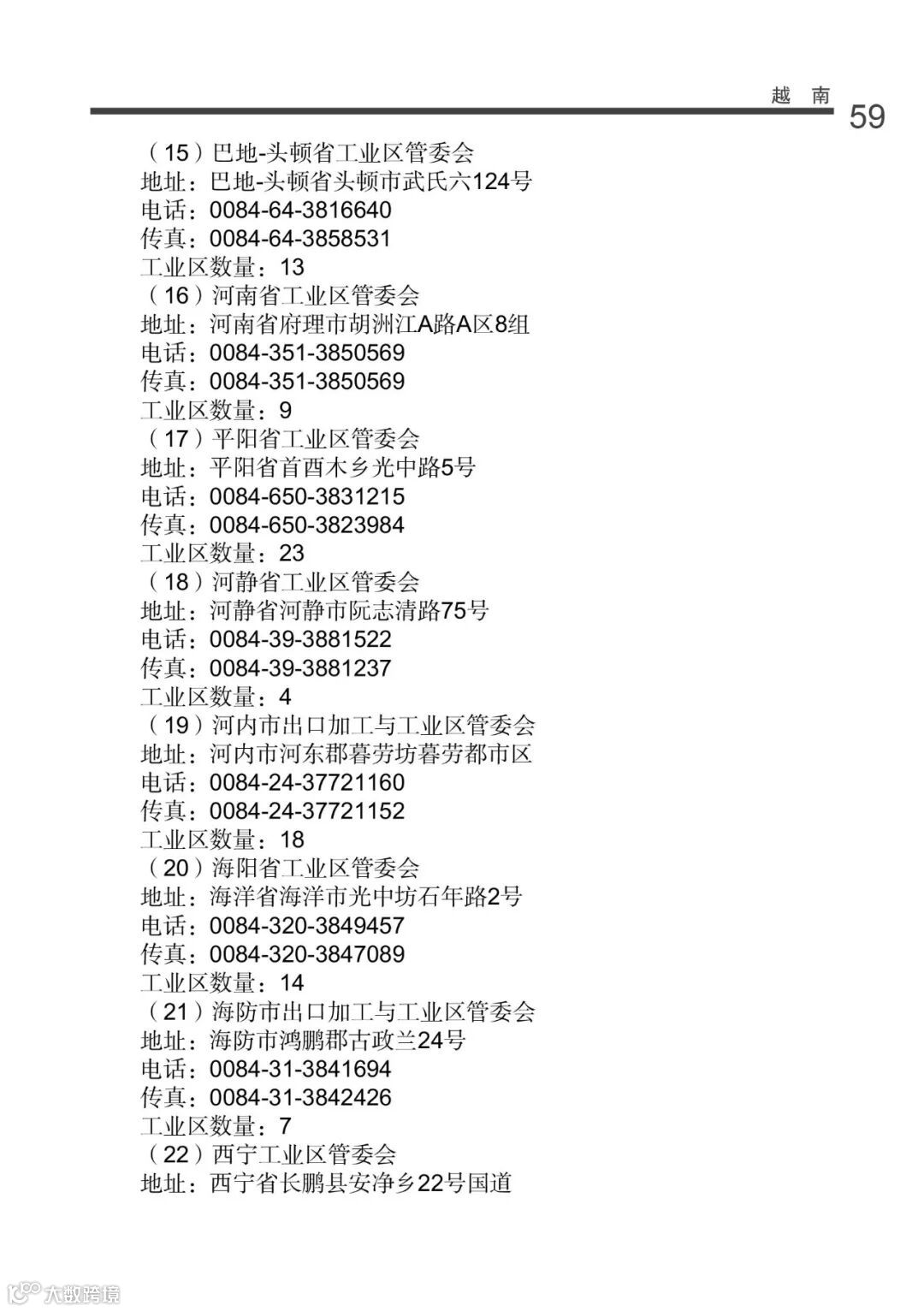 越 南

59

（15）巴地-头顿省工业区管委会
地址：巴地-头顿省头顿市武氏六124号
电话：0084-64-3816640
传真：0084-64-3858531
工业区数量：13
（16）河南省工业区管委会
地址：河南省府理市胡洲江A路A区8组
电话：0084-351-3850569
传真：0084-351-3850569
工业区数量：9
（17）平阳省工业区管委会
地址：平阳省首西木乡光中路5号
电话：0084-650-3831215
传真：0084-650-3823984
工业区数量：23
（18）河静省工业区管委会
地址：河静省河静市阮志清路75号
电话：0084-39-3881522
传真：0084-39-3881237
工业区数量：4
（19）河内市出口加工与工业区管委会
地址：河内市河东郡暮劳坊暮劳都市区
电话：0084-24-37721160
传真：0084-24-37721152
工业区数量：18
（20）海阳省工业区管委会
地址：海洋省海洋市光中坊石年路2号
电话：0084-320-3849457
传真：0084-320-3847089
工业区数量：14
（21）海防市出口加工与工业区管委会
地址：海防市鸿鹏郡古政兰24号
电话：0084-31-3841694
传真：0084-31-3842426
工业区数量：7
（22）西宁工业区管委会
地址：西宁省长鹏县安净乡22号国道

大数跨境